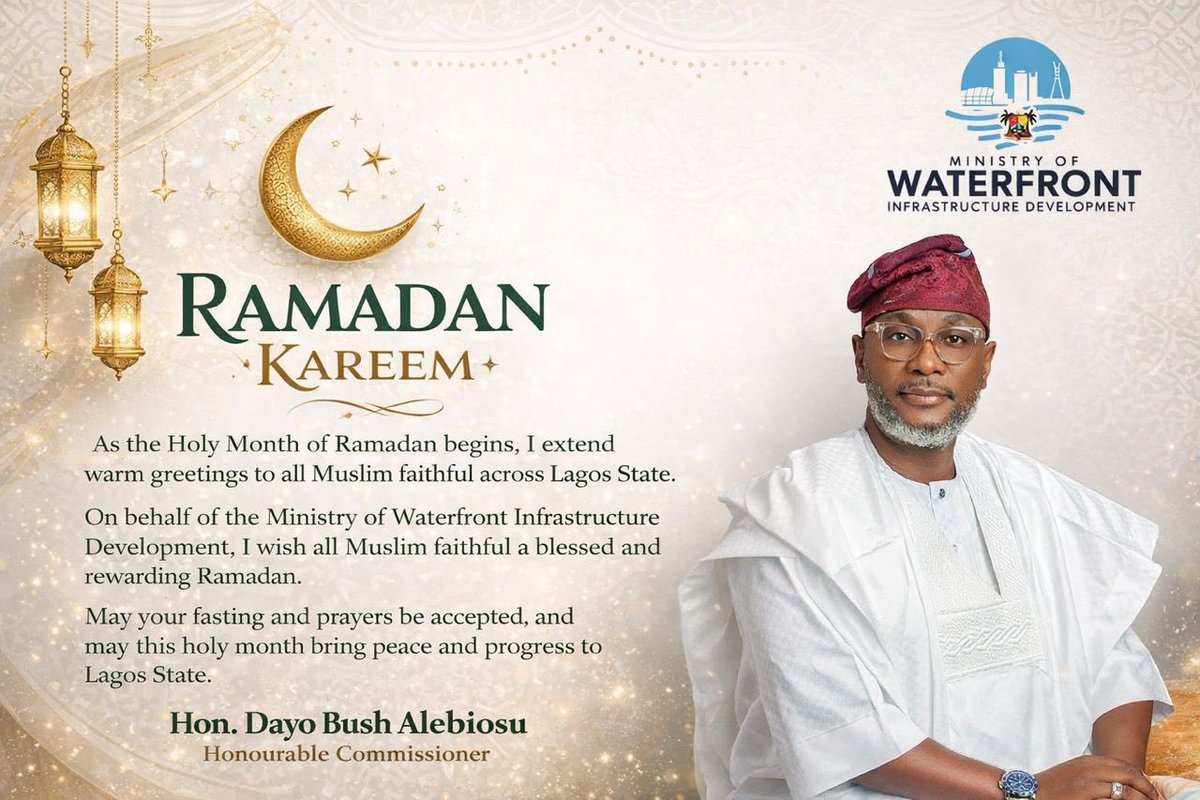 MINISTRY OF
WATERFRONT
INFRASTRUCTURE DEVELOPMENT

RAMADAN
KAREEM

As the Holy Month of Ramadan begins, I extend warm greetings to all Muslim faithful across Lagos State.

On behalf of the Ministry of Waterfront Infrastructure Development, I wish all Muslim faithful a blessed and rewarding Ramadan.

May your fasting and prayers be accepted, and may this holy month bring peace and progress to Lagos State.

Hon. Dayo Bush Alebiosu
Honourable Commissioner